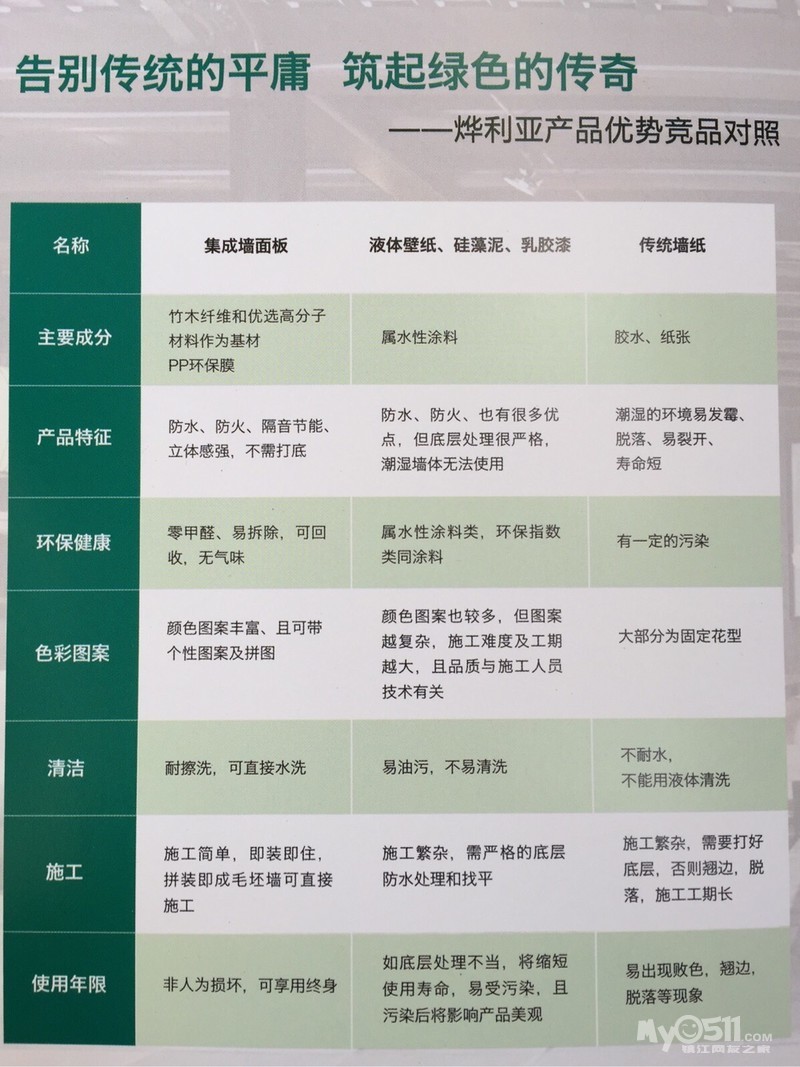 告别传统的平庸 筑起绿色的传奇

——烨利亚产品优势竞品对照

| 名称 | 集成墙面板 | 液体壁纸、硅藻泥、乳胶漆 | 传统墙纸 |
|---|---|---|---|
| 主要成分 | 竹木纤维和优选高分子材料作为基材 PP环保膜 | 属水性涂料 | 胶水、纸张 |
| 产品特征 | 防水、防火、隔音节能、立体感强，不需打底 | 防水、防火、也有很多优点，但底层处理很严格，潮湿墙体无法使用 | 潮湿的环境易发霉、脱落、易裂开、寿命短 |
| 环保健康 | 零甲醛、易拆除，可回收，无气味 | 属水性涂料类，环保指数类同涂料 | 有一定的污染 |
| 色彩图案 | 颜色图案丰富、且可带个性图案及拼图 | 颜色图案也较多，但图案越复杂，施工难度及工期越大，且品质与施工人员技术有关 | 大部分为固定花型 |
| 清洁 | 耐擦洗，可直接水洗 | 易油污，不易清洗 | 不耐水，不能用液体清洗 |
| 施工 | 施工简单，即装即住，拼装即成毛坯墙可直接施工 | 施工繁杂，需严格的底层防水处理和找平 | 施工繁杂，需要打好底层，否则翘边，脱落，施工工期长 |
| 使用年限 | 非人为损坏，可享用终身 | 如底层处理不当，将缩短使用寿命，易受污染，且污染后将影响产品美观 | 易出现败色，翘边，脱落等现象 |

My0511.com